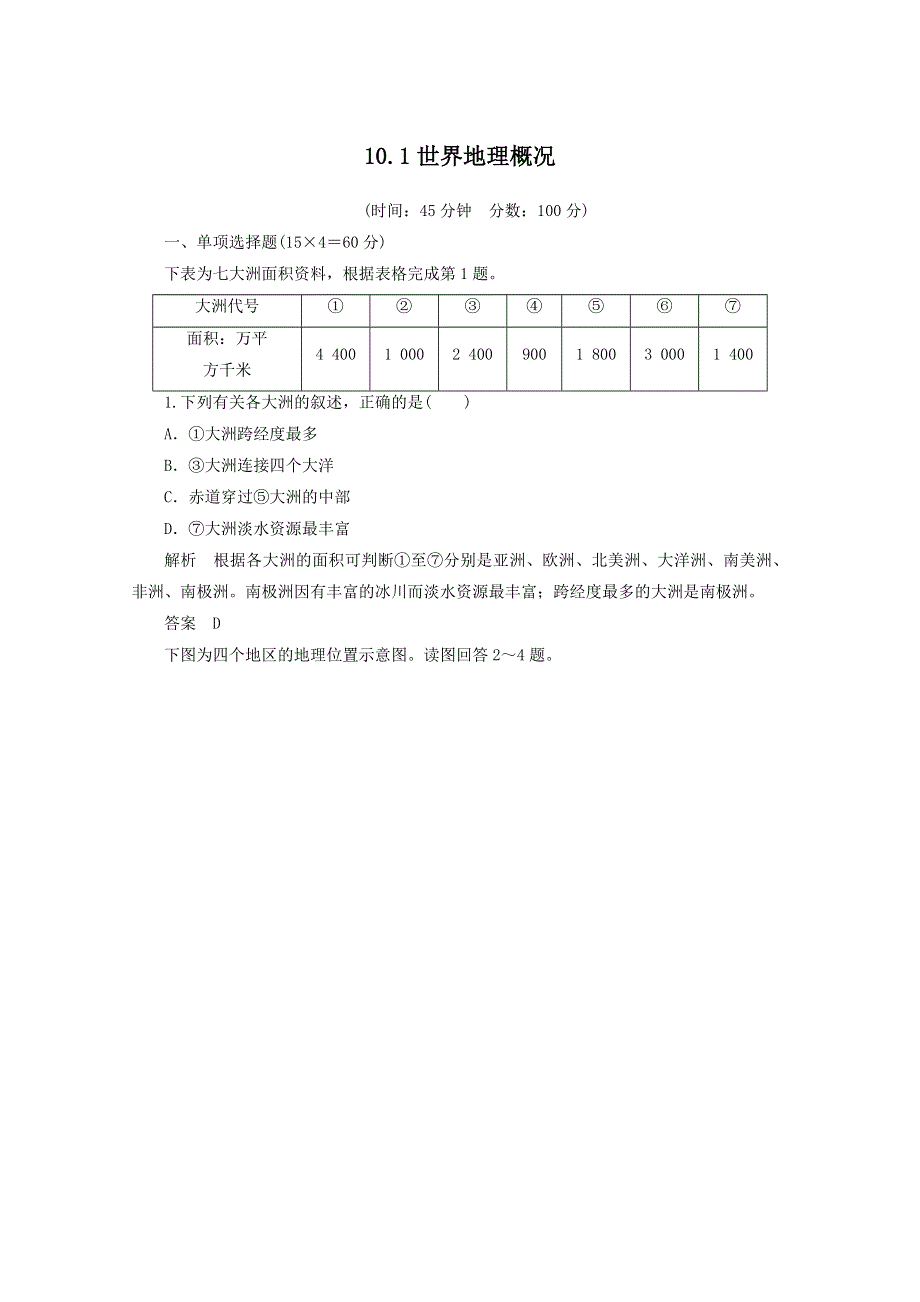 10.1 世界地理概况

(时间：45 分钟　分数：100 分)

一、单项选择题(15×4=60 分)

下表为七大洲面积资料，根据表格完成第 1 题。

| 大洲代号 | ① | ② | ③ | ④ | ⑤ | ⑥ | ⑦ |
|---|---|---|---|---|---|---|---|
| 面积：万平方千米 | 4 400 | 1 000 | 2 400 | 900 | 1 800 | 3 000 | 1 400 |

1.下列有关各大洲的叙述，正确的是(　　)

A. ①大洲跨经度最多

B. ③大洲连接四个大洋

C. 赤道穿过⑤大洲的中部

D. ⑦大洲淡水资源最丰富

解析　根据各大洲的面积可判断①至⑦分别是亚洲、欧洲、北美洲、大洋洲、南美洲、非洲、南极洲。南极洲因有丰富的冰川而淡水资源最丰富；跨经度最多的大洲是南极洲。

答案　D

下图为四个地区的地理位置示意图。读图回答 2～4 题。